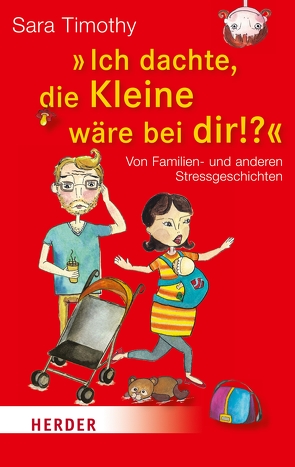 Sara Timothy

»Ich dachte, die Kleine wäre bei dir!?«

Von Familien- und anderen Stressgeschichten

HERDER